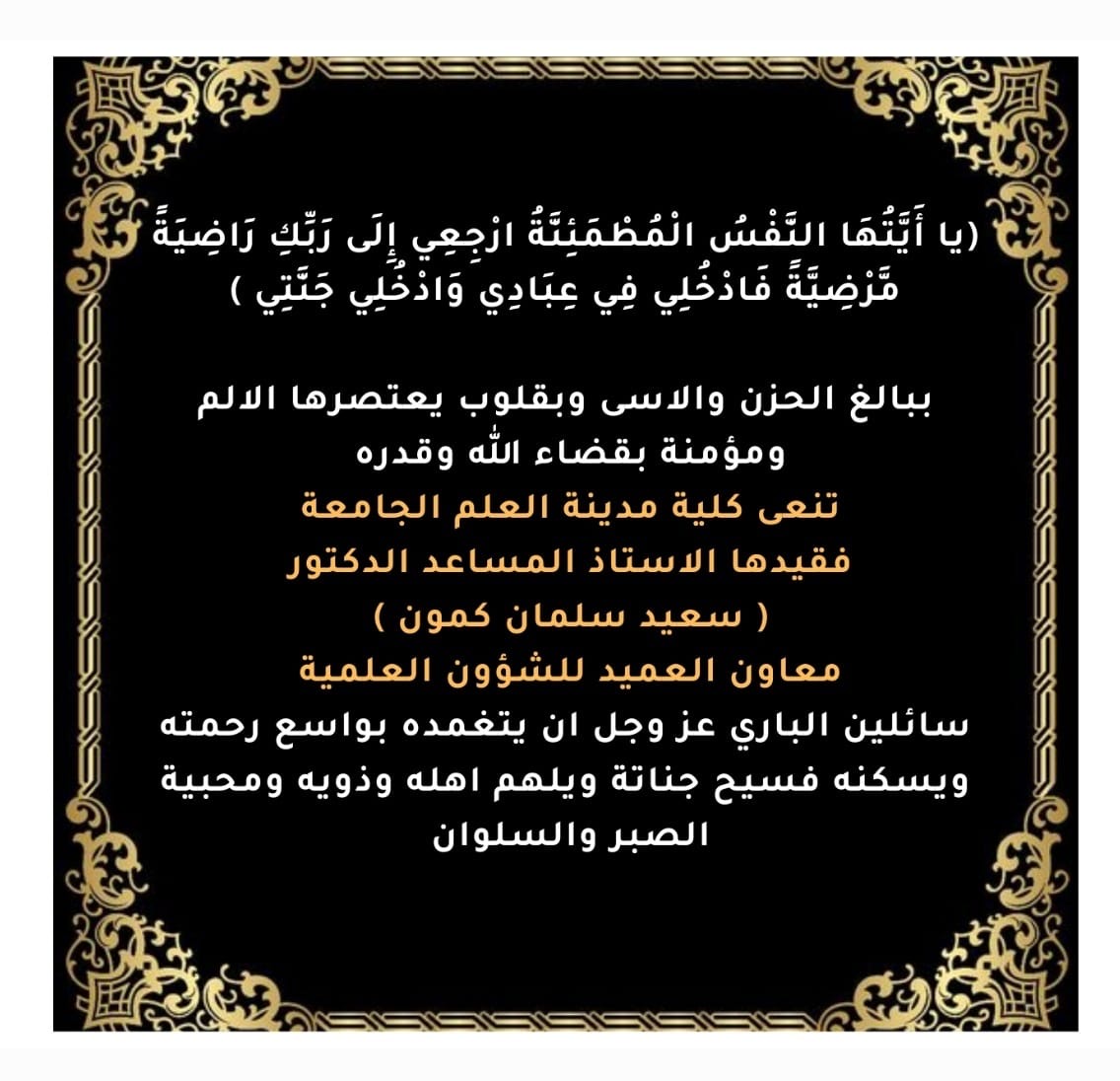 (يا أَيَّتُهَا النَّفْسُ الْمُطْمَئِنَّةُ ارْجِعِي إِلَى رَبِّكِ رَاضِيَةً مَّرْضِيَّةً فَادْخُلِي فِي عِبَادِي وَادْخُلِي جَنَّتِي )

ببالغ الحزن والاسى وبقلوب يعتصرها الالم ومؤمنة بقضاء الله وقدره

تنعى كلية مدينة العلم الجامعة

فقيدها الاستاذ المساعد الدكتور

( سعيد سلمان كمون )

معاون العميد للشؤون العلمية

سائلين الباري عز وجل ان يتغمده بواسع رحمته ويسكنه فسيح جناتة ويلهم اهله وذويه ومحبية الصبر والسلوان